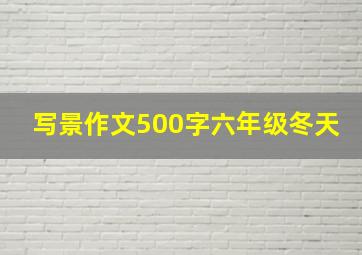 写景作文500字六年级冬天